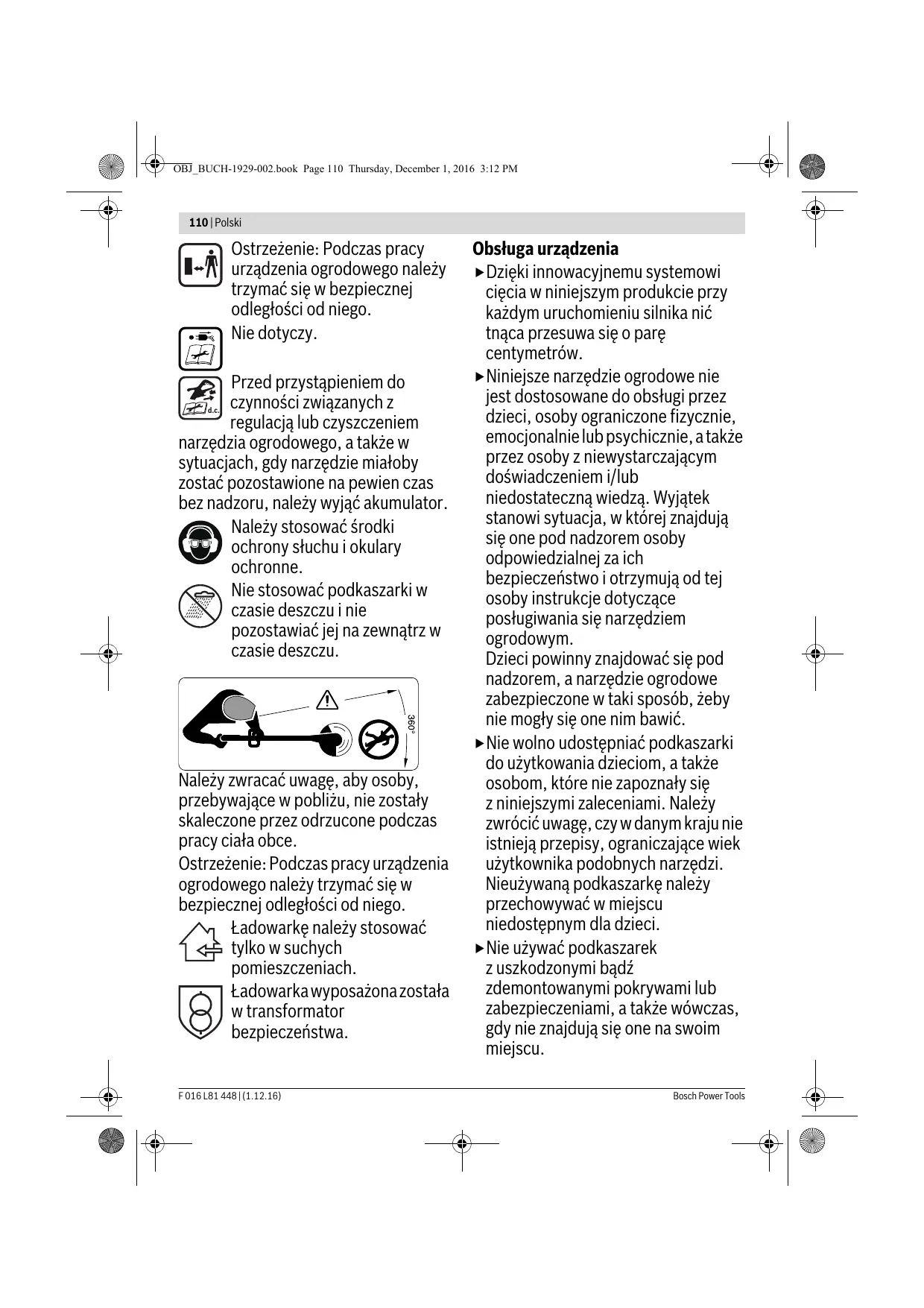 OBJ_BUCH-1929-002.book Page 110 Thursday, December 1, 2016 3:12 PM

110 | Polski

Ostrzeżenie: Podczas pracy urządzenia ogrodowego należy trzymać się w bezpiecznej odległości od niego.

Nie dotyczy.

d.c.

Przed przystąpieniem do czynności związanych z regulacją lub czyszczeniem narzędzia ogrodowego, a także w sytuacjach, gdy narzędzie miałoby zostać pozostawione na pewien czas bez nadzoru, należy wyjąć akumulator.

Należy stosować środki ochrony słuchu i okulary ochronne.

Nie stosować podkaszarki w czasie deszczu i nie pozostawiać jej na zewnątrz w czasie deszczu.

360°

Należy zwracać uwagę, aby osoby, przebywające w pobliżu, nie zostały skaleczone przez odrzucone podczas pracy ciała obce.

Ostrzeżenie: Podczas pracy urządzenia ogrodowego należy trzymać się w bezpiecznej odległości od niego.

Ładowarkę należy stosować tylko w suchych pomieszczeniach.

Ładowarka wyposażona została w transformator bezpieczeństwa.

Obsługa urządzenia

▶ Dzięki innowacyjnemu systemowi cięcia w niniejszym produkcie przy każdym uruchomieniu silnika nić tnąca przesuwa się o parę centymetrów.

▶ Niniejsze narzędzie ogrodowe nie jest dostosowane do obsługi przez dzieci, osoby ograniczone fizycznie, emocjonalnie lub psychicznie, a także przez osoby z niewystarczającym doświadczeniem i/lub niedostateczną wiedzą. Wyjątek stanowi sytuacja, w której znajdują się one pod nadzorem osoby odpowiedzialnej za ich bezpieczeństwo i otrzymują od tej osoby instrukcje dotyczące posługiwania się narzędziem ogrodowym.
Dzieci powinny znajdować się pod nadzorem, a narzędzie ogrodowe zabezpieczone w taki sposób, żeby nie mogły się one nim bawić.

▶ Nie wolno udostępniać podkaszarki do użytkowania dzieciom, a także osobom, które nie zapoznały się z niniejszymi zaleceniami. Należy zwrócić uwagę, czy w danym kraju nie istnieją przepisy, ograniczające wiek użytkownika podobnych narzędzi. Nieużywaną podkaszarkę należy przechowywać w miejscu niedostępnym dla dzieci.

▶ Nie używać podkaszarek z uszkodzonymi bądź zdemontowanymi pokrywami lub zabezpieczeniami, a także wówczas, gdy nie znajdują się one na swoim miejscu.

F 016 L81 448 | (1.12.16)
Bosch Power Tools